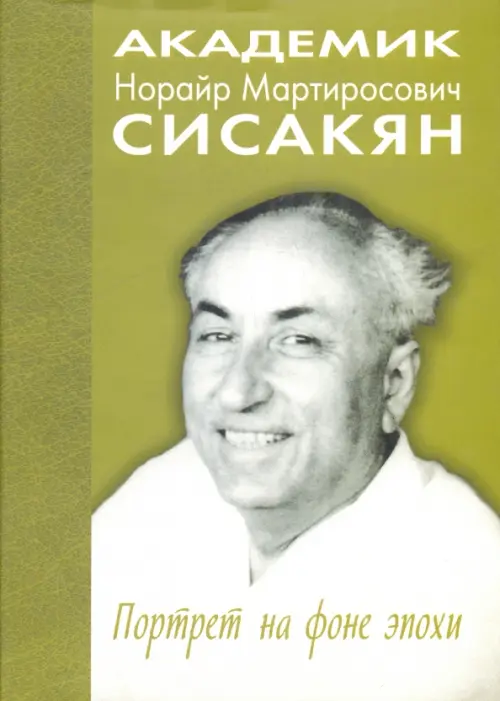 АКАДЕМИК
Норайр Мартиросович
СИСАКЯН

Портрет на фоне эпохи